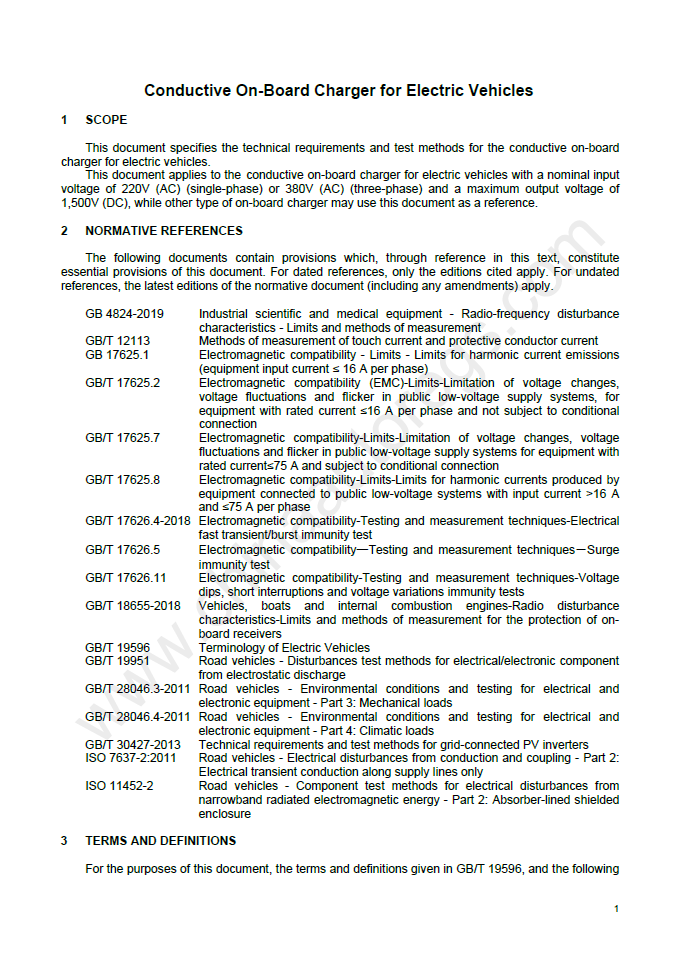 Conductive On-Board Charger for Electric Vehicles

1 SCOPE

This document specifies the technical requirements and test methods for the conductive on-board charger for electric vehicles.
This document applies to the conductive on-board charger for electric vehicles with a nominal input voltage of 220V (AC) (single-phase) or 380V (AC) (three-phase) and a maximum output voltage of 1,500V (DC), while other type of on-board charger may use this document as a reference.

2 NORMATIVE REFERENCES

The following documents contain provisions which, through reference in this text, constitute essential provisions of this document. For dated references, only the editions cited apply. For undated references, the latest editions of the normative document (including any amendments) apply.

| | |
|---|---|
| GB 4824-2019 | Industrial scientific and medical equipment - Radio-frequency disturbance characteristics - Limits and methods of measurement |
| GB/T 12113 | Methods of measurement of touch current and protective conductor current |
| GB 17625.1 | Electromagnetic compatibility - Limits - Limits for harmonic current emissions (equipment input current ≤ 16 A per phase) |
| GB/T 17625.2 | Electromagnetic compatibility (EMC)-Limits-Limitation of voltage changes, voltage fluctuations and flicker in public low-voltage supply systems, for equipment with rated current ≤16 A per phase and not subject to conditional connection |
| GB/T 17625.7 | Electromagnetic compatibility-Limits-Limitation of voltage changes, voltage fluctuations and flicker in public low-voltage supply systems for equipment with rated current≤75 A and subject to conditional connection |
| GB/T 17625.8 | Electromagnetic compatibility-Limits-Limits for harmonic currents produced by equipment connected to public low-voltage systems with input current >16 A and ≤75 A per phase |
| GB/T 17626.4-2018 | Electromagnetic compatibility-Testing and measurement techniques-Electrical fast transient/burst immunity test |
| GB/T 17626.5 | Electromagnetic compatibility—Testing and measurement techniques—Surge immunity test |
| GB/T 17626.11 | Electromagnetic compatibility-Testing and measurement techniques-Voltage dips, short interruptions and voltage variations immunity tests |
| GB/T 18655-2018 | Vehicles, boats and internal combustion engines-Radio disturbance characteristics-Limits and methods of measurement for the protection of on-board receivers |
| GB/T 19596 | Terminology of Electric Vehicles |
| GB/T 19951 | Road vehicles - Disturbances test methods for electrical/electronic component from electrostatic discharge |
| GB/T 28046.3-2011 | Road vehicles - Environmental conditions and testing for electrical and electronic equipment - Part 3: Mechanical loads |
| GB/T 28046.4-2011 | Road vehicles - Environmental conditions and testing for electrical and electronic equipment - Part 4: Climatic loads |
| GB/T 30427-2013 | Technical requirements and test methods for grid-connected PV inverters |
| ISO 7637-2:2011 | Road vehicles - Electrical disturbances from conduction and coupling - Part 2: Electrical transient conduction along supply lines only |
| ISO 11452-2 | Road vehicles - Component test methods for electrical disturbances from narrowband radiated electromagnetic energy - Part 2: Absorber-lined shielded enclosure |

3 TERMS AND DEFINITIONS

For the purposes of this document, the terms and definitions given in GB/T 19596, and the following

1